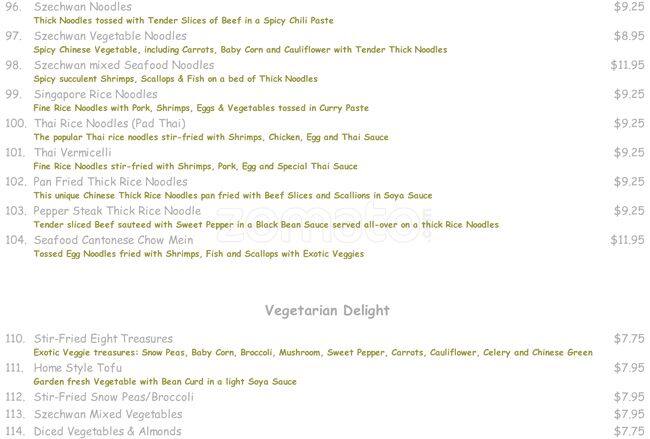 96. Szechwan Noodles $9.25
Thick Noodles tossed with Tender Slices of Beef in a Spicy Chili Paste

97. Szechwan Vegetable Noodles $8.95
Spicy Chinese Vegetable, including Carrots, Baby Corn and Cauliflower with Tender Thick Noodles

98. Szechwan mixed Seafood Noodles $11.95
Spicy succulent Shrimps, Scallops & Fish on a bed of Thick Noodles

99. Singapore Rice Noodles $9.25
Fine Rice Noodles with Pork, Shrimps, Eggs & Vegetables tossed in Curry Paste

100. Thai Rice Noodles (Pad Thai) $9.25
The popular Thai rice noodles stir-fried with Shrimps, Chicken, Egg and Thai Sauce

101. Thai Vermicelli $9.25
Fine Rice Noodles stir-fried with Shrimps, Pork, Egg and Special Thai Sauce

102. Pan Fried Thick Rice Noodles $9.25
This unique Chinese Thick Rice Noodles pan fried with Beef Slices and Scallions in Soya Sauce

103. Pepper Steak Thick Rice Noodle $9.25
Tender sliced Beef sauteed with Sweet Pepper in a Black Bean Sauce served all-over on a thick Rice Noodles

104. Seafood Cantonese Chow Mein $11.95
Tossed Egg Noodles fried with Shrimps, Fish and Scallops with Exotic Veggies

Vegetarian Delight

110. Stir-Fried Eight Treasures $7.75
Exotic Veggie treasures: Snow Peas, Baby Corn, Broccoli, Mushroom, Sweet Pepper, Carrots, Cauliflower, Celery and Chinese Green

111. Home Style Tofu $7.95
Garden fresh Vegetable with Bean Curd in a light Soya Sauce

112. Stir-Fried Snow Peas/Broccoli $7.95

113. Szechwan Mixed Vegetables $7.95

114. Diced Vegetables & Almonds $7.75

zomato